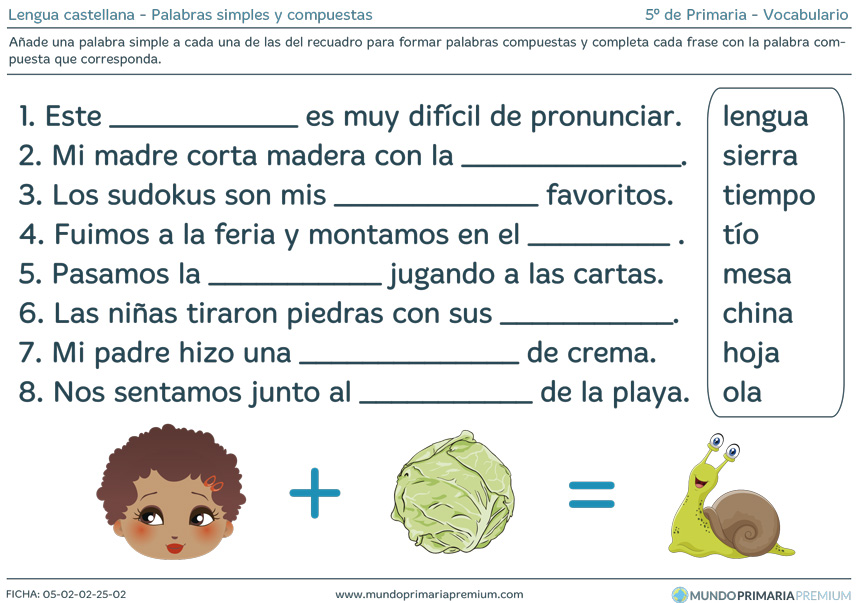 Lengua castellana - Palabras simples y compuestas

5º de Primaria - Vocabulario

Añade una palabra simple a cada una de las del recuadro para formar palabras compuestas y completa cada frase con la palabra compuesta que corresponda.

1. Este ____ es muy difícil de pronunciar.
2. Mi madre corta madera con la ____.
3. Los sudokus son mis ____ favoritos.
4. Fuimos a la feria y montamos en el ____ .
5. Pasamos la ____ jugando a las cartas.
6. Las niñas tiraron piedras con sus ____.
7. Mi padre hizo una ____ de crema.
8. Nos sentamos junto al ____ de la playa.

lengua
sierra
tiempo
tío
mesa
china
hoja
ola

+

=

FICHA: 05-02-02-25-02

www.mundoprimariapremium.com

MUNDOPRIMARIAPREMIUM